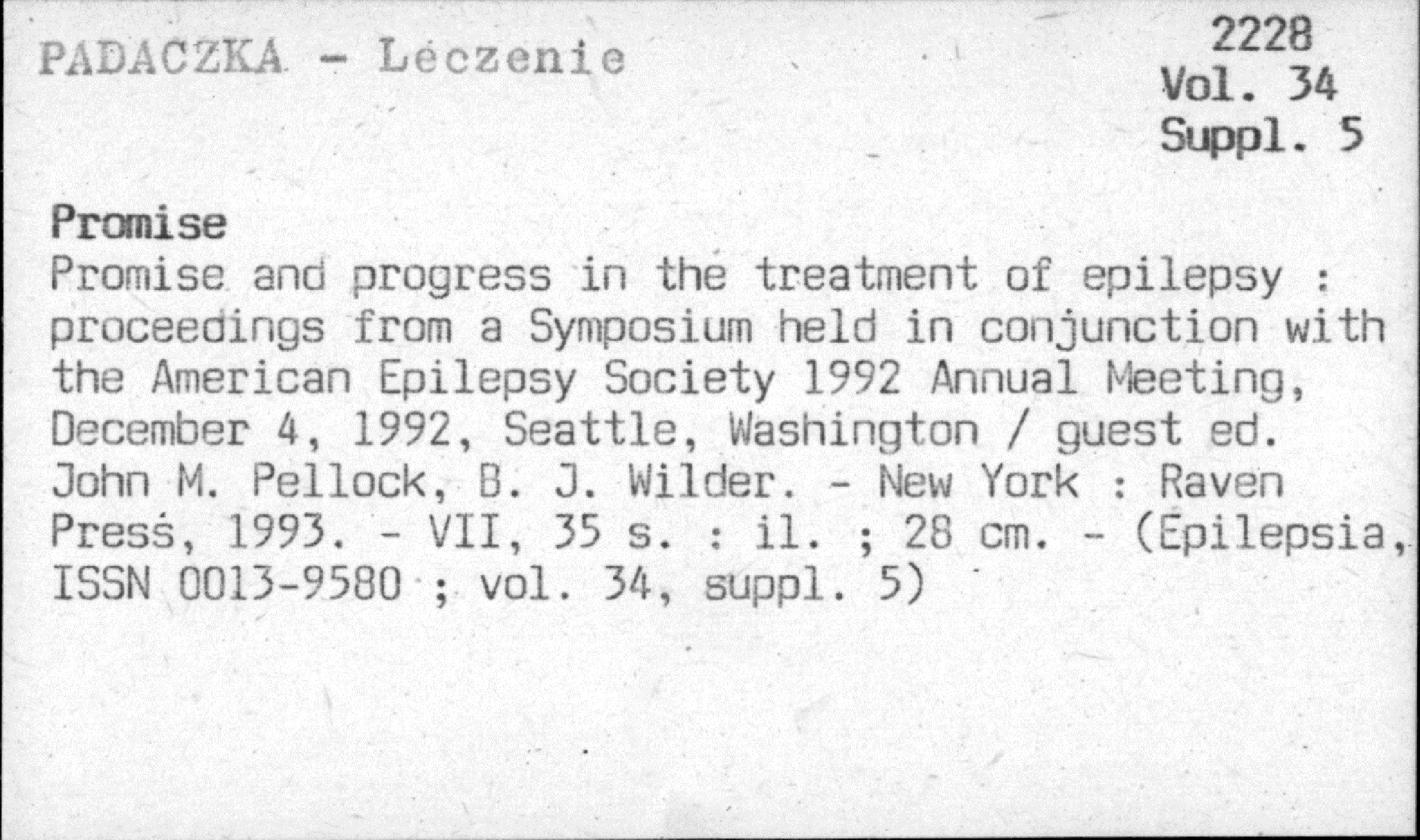 PADACZKA - Leczenie

2228
Vol. 34
Suppl. 5

Promise

Promise and progress in the treatment of epilepsy : proceedings from a Symposium held in conjunction with the American Epilepsy Society 1992 Annual Meeting, December 4, 1992, Seattle, Washington / guest ed. John M. Pellock, B. J. Wilder. - New York : Raven Press, 1993. - VII, 35 s. : il. ; 28 cm. - (Epilepsia, ISSN 0013-9580 ; vol. 34, suppl. 5)